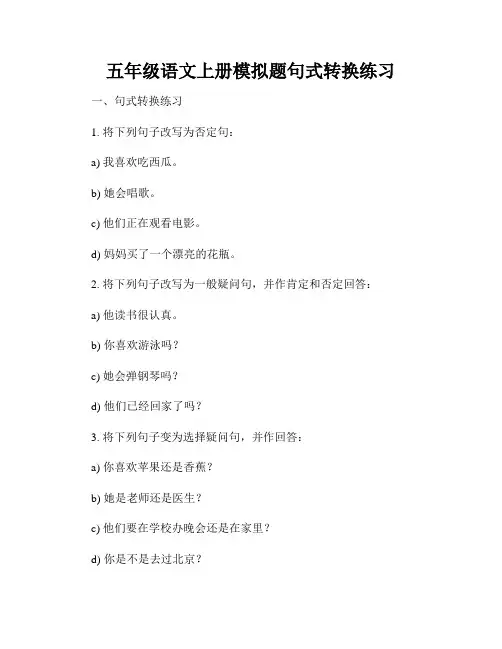 五年级语文上册模拟题句式转换练习

一、句式转换练习

1. 将下列句子改写为否定句：

a) 我喜欢吃西瓜。

b) 她会唱歌。

c) 他们正在观看电影。

d) 妈妈买了一个漂亮的花瓶。

2. 将下列句子改写为一般疑问句，并作肯定和否定回答：

a) 他读书很认真。

b) 你喜欢游泳吗？

c) 她会弹钢琴吗？

d) 他们已经回家了吗？

3. 将下列句子变为选择疑问句，并作回答：

a) 你喜欢苹果还是香蕉？

b) 她是老师还是医生？

c) 他们要在学校办晚会还是在家里？

d) 你是不是去过北京？